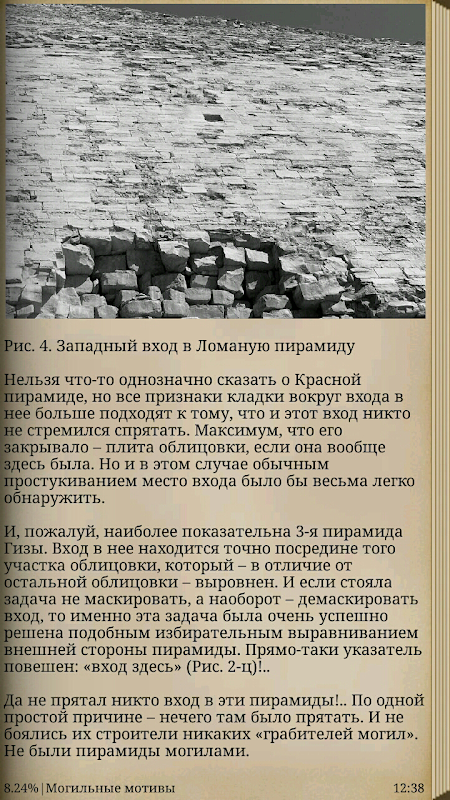 Рис. 4. Западный вход в Ломаную пирамиду

Нельзя что-то однозначно сказать о Красной пирамиде, но все признаки кладки вокруг входа в нее больше подходят к тому, что и этот вход никто не стремился спрятать. Максимум, что его закрывало – плита облицовки, если она вообще здесь была. Но и в этом случае обычным простукиванием место входа было бы весьма легко обнаружить.

И, пожалуй, наиболее показательна 3-я пирамида Гизы. Вход в нее находится точно посредине того участка облицовки, который – в отличие от остальной облицовки – выровнен. И если стояла задача не маскировать, а наоборот – демаскировать вход, то именно эта задача была очень успешно решена подобным избирательным выравниванием внешней стороны пирамиды. Прямо-таки указатель повешен: «вход здесь» (Рис. 2-ц)!..

Да не прятал никто вход в эти пирамиды!.. По одной простой причине – нечего там было прятать. И не боялись их строители никаких «грабителей могил». Не были пирамиды могилами.

8.24% | Могильные мотивы 12:38